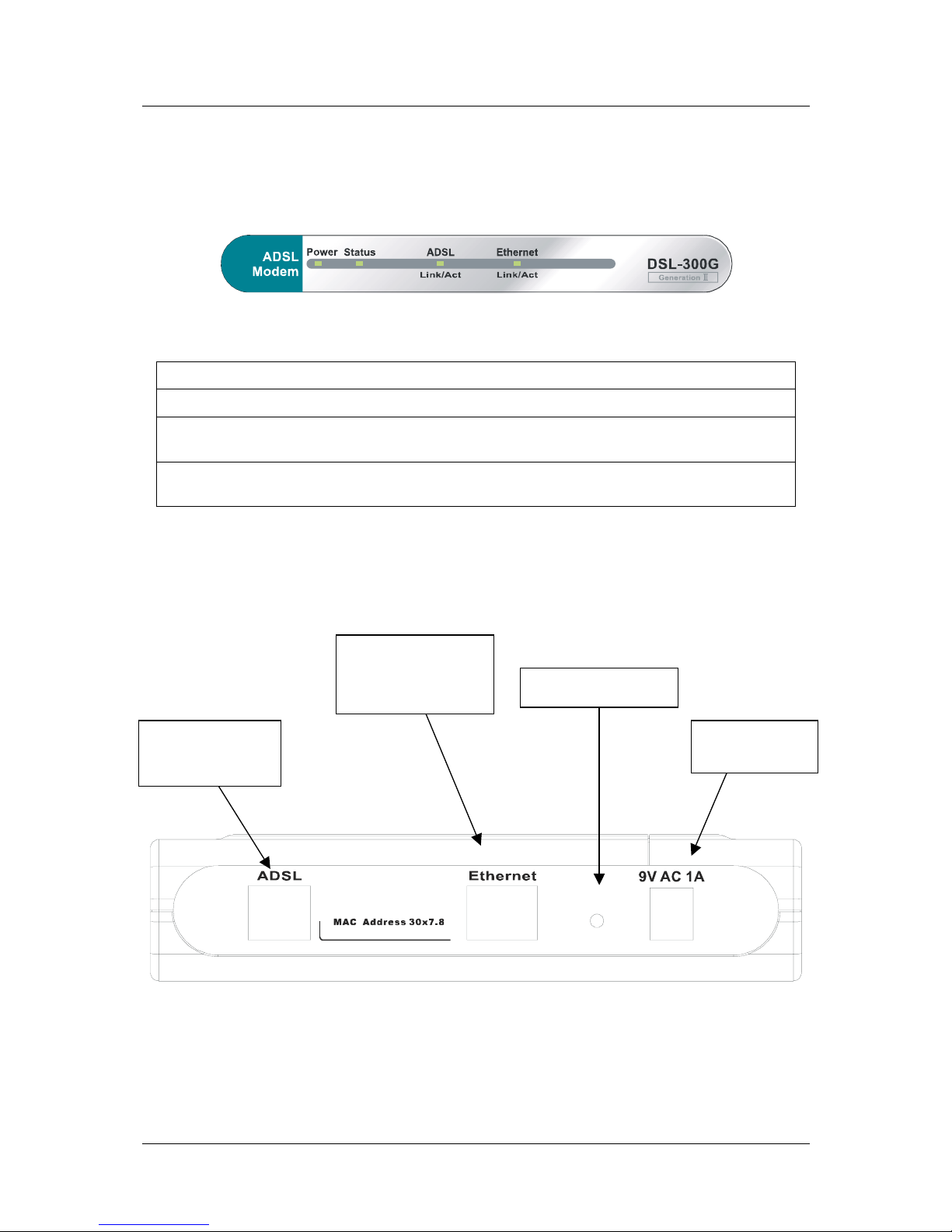 ADSL Modem

Power Status ADSL Ethernet

Link/Act Link/Act

DSL-300G

Generation II

ADSL

MAC Address 30x7.8

Ethernet

9V AC 1A